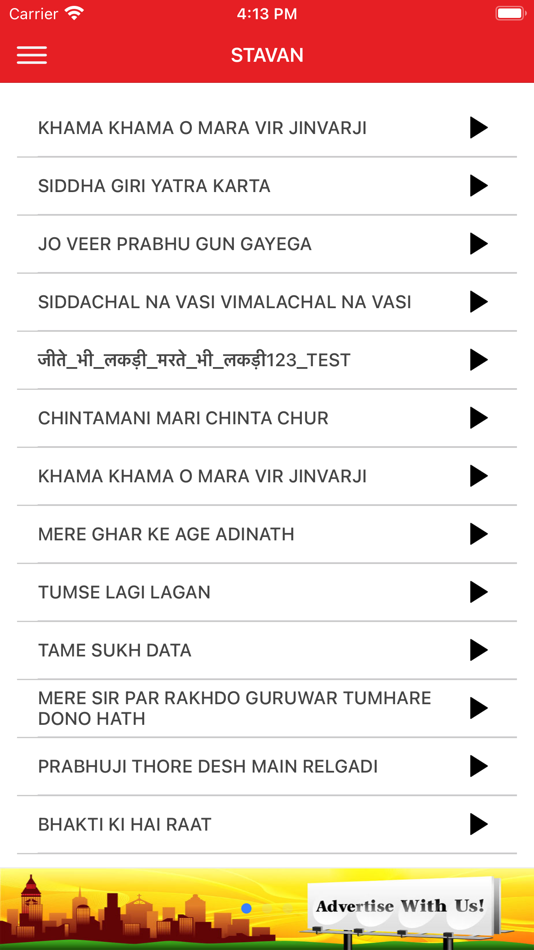 Carrier 4:13 PM

STAVAN

KHAMA KHAMA O MARA VIR JINVARJI

SIDDHA GIRI YATRA KARTA

JO VEER PRABHU GUN GAYEGA

SIDDACHAL NA VASI VIMALACHAL NA VASI

जीते_भी_लकड़ी_मरते_भी_लकड़ी123_TEST

CHINTAMANI MARI CHINTA CHUR

KHAMA KHAMA O MARA VIR JINVARJI

MERE GHAR KE AGE ADINATH

TUMSE LAGI LAGAN

TAME SUKH DATA

MERE SIR PAR RAKHDO GURUWAR TUMHARE DONO HATH

PRABHUJI THORE DESH MAIN RELGADI

BHAKTI KI HAI RAAT

Advertise With Us!